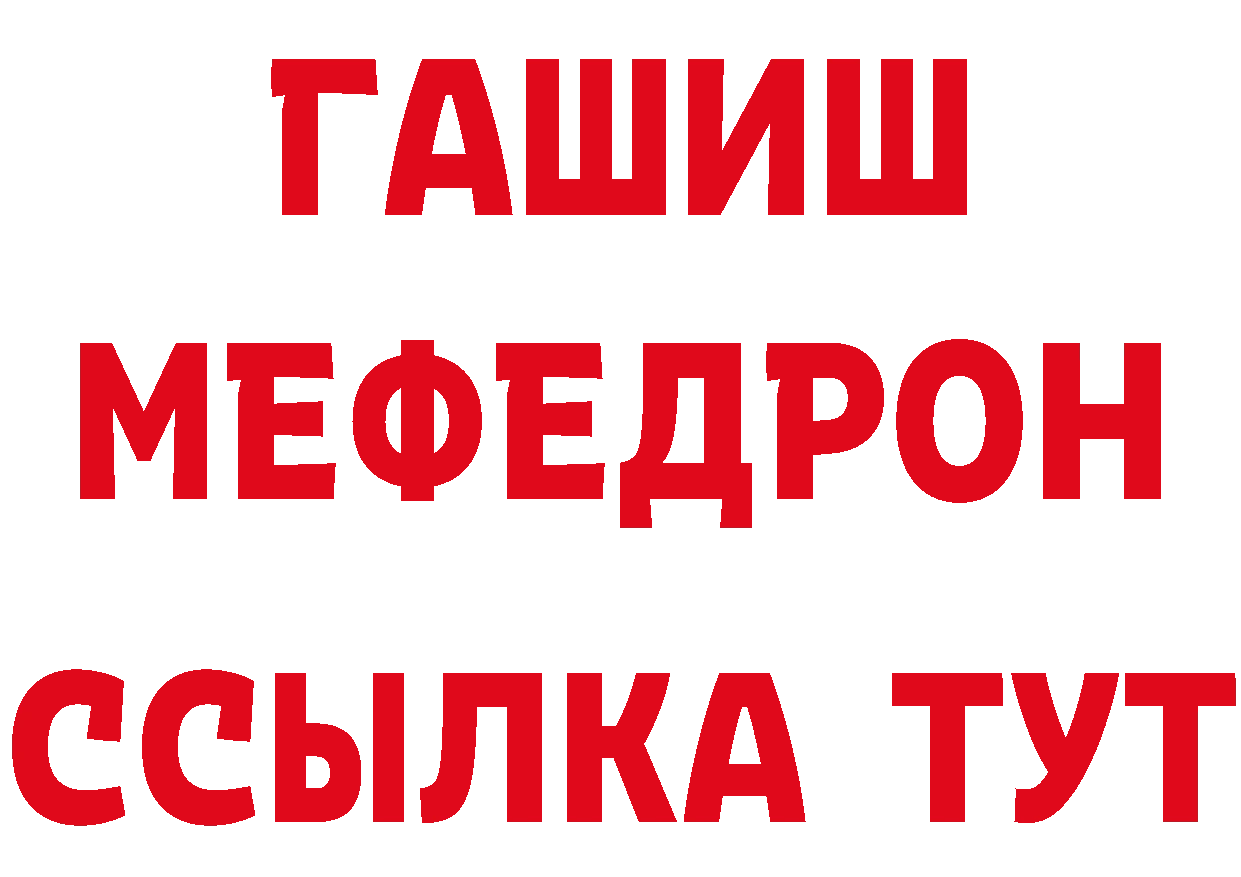 ГАШИШ
МЕФЕДРОН
ССЫЛКА ТУТ